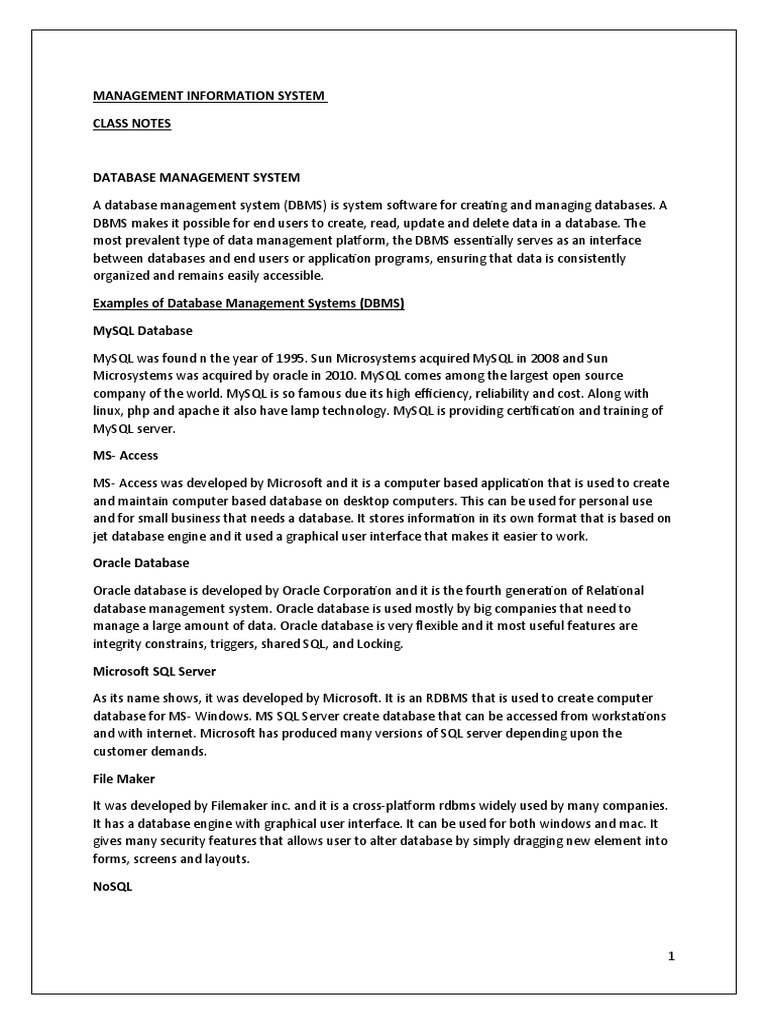 MANAGEMENT INFORMATION SYSTEM

CLASS NOTES

DATABASE MANAGEMENT SYSTEM

A database management system (DBMS) is system software for creating and managing databases. A DBMS makes it possible for end users to create, read, update and delete data in a database. The most prevalent type of data management platform, the DBMS essentially serves as an interface between databases and end users or application programs, ensuring that data is consistently organized and remains easily accessible.

Examples of Database Management Systems (DBMS)

MySQL Database

MySQL was found n the year of 1995. Sun Microsystems acquired MySQL in 2008 and Sun Microsystems was acquired by oracle in 2010. MySQL comes among the largest open source company of the world. MySQL is so famous due its high efficiency, reliability and cost. Along with linux, php and apache it also have lamp technology. MySQL is providing certification and training of MySQL server.

MS- Access

MS- Access was developed by Microsoft and it is a computer based application that is used to create and maintain computer based database on desktop computers. This can be used for personal use and for small business that needs a database. It stores information in its own format that is based on jet database engine and it used a graphical user interface that makes it easier to work.

Oracle Database

Oracle database is developed by Oracle Corporation and it is the fourth generation of Relational database management system. Oracle database is used mostly by big companies that need to manage a large amount of data. Oracle database is very flexible and it most useful features are integrity constrains, triggers, shared SQL, and Locking.

Microsoft SQL Server

As its name shows, it was developed by Microsoft. It is an RDBMS that is used to create computer database for MS- Windows. MS SQL Server create database that can be accessed from workstations and with internet. Microsoft has produced many versions of SQL server depending upon the customer demands.

File Maker

It was developed by Filemaker inc. and it is a cross-platform rdbms widely used by many companies. It has a database engine with graphical user interface. It can be used for both windows and mac. It gives many security features that allows user to alter database by simply dragging new element into forms, screens and layouts.

NoSQL

1